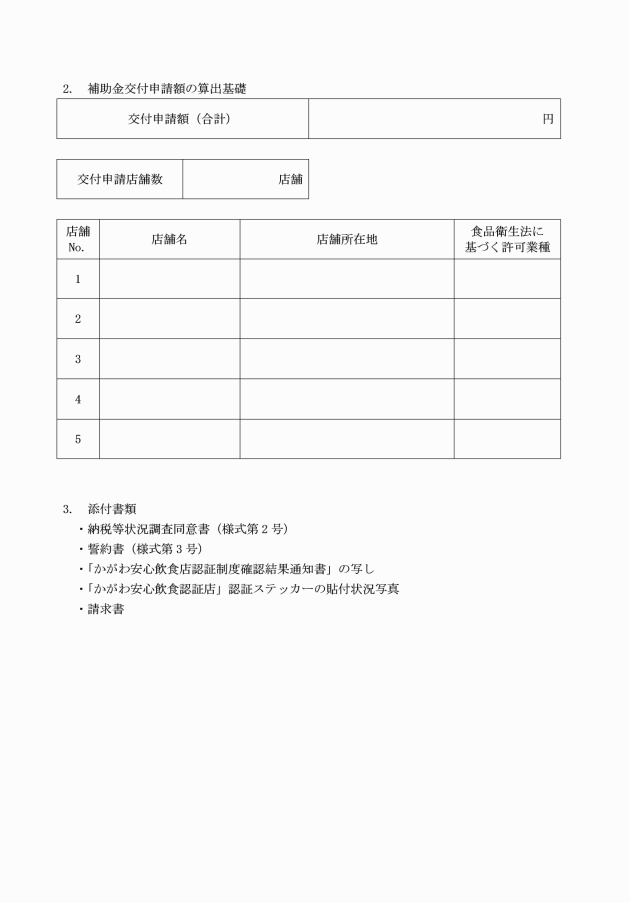 2.　補助金交付申請額の算出基礎

| 交付申請額（合計） | 円 |
|---|---|

| 交付申請店舗数 | 店舗 |
|---|---|

| 店舗 No. | 店舗名 | 店舗所在地 | 食品衛生法に基づく許可業種 |
|---|---|---|---|
| 1 | | | |
| 2 | | | |
| 3 | | | |
| 4 | | | |
| 5 | | | |

3.　添付書類
・納税等状況調査同意書（様式第２号）
・誓約書（様式第３号）
・「かがわ安心飲食店認証制度確認結果通知書」の写し
・「かがわ安心飲食認証店」認証ステッカーの貼付状況写真
・請求書